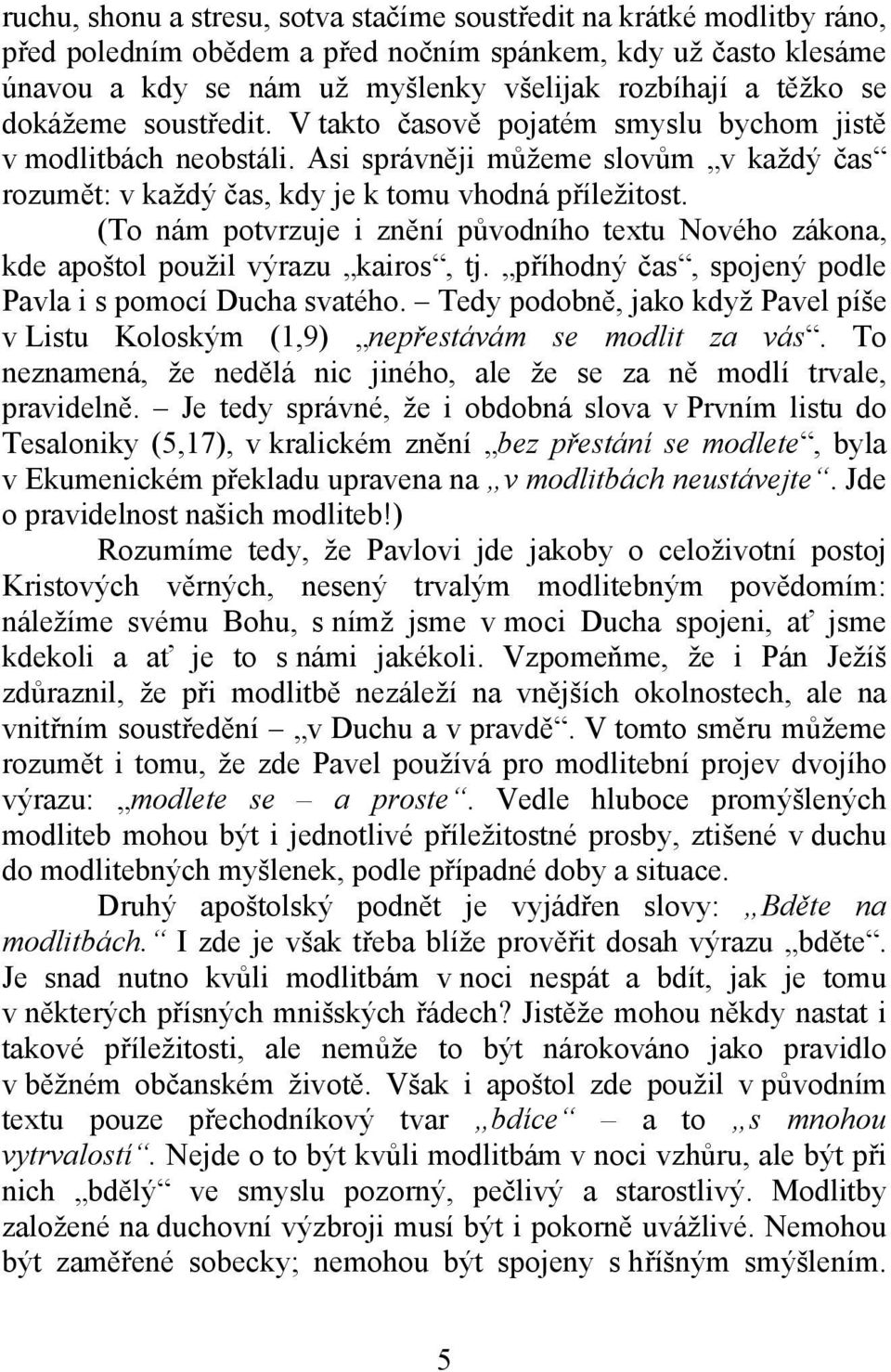 ruchu, shonu a stresu, sotva stačíme soustředit na krátké modlitby ráno, před poledním obědem a před nočním spánkem, kdy už často klesáme únavou a kdy se nám už myšlenky všelijak rozbíhají a těžko se dokážeme soustředit. V takto časově pojatém smyslu bychom jistě v modlitbách neobstáli. Asi správněji můžeme slovům „v každý čas“ rozumět: v každý čas, kdy je k tomu vhodná příležitost. (To nám potvrzuje i znění původního textu Nového zákona, kde apoštol použil výrazu „kairos“, tj. „příhodný čas“, spojený podle Pavla i s pomocí Ducha svatého. – Tedy podobně, jako když Pavel píše v Listu Koloským (1,9) „nepřestávám se modlit za vás“. To neznamená, že nedělá nic jiného, ale že se za ně modlí trvale, pravidelně. – Je tedy správné, že i obdobná slova v Prvním listu do Tesaloniky (5,17), v kralickém znění „bez přestání se modlete“, byla v Ekumenickém překladu upravena na „v modlitbách neustávejte“. Jde o pravidelnost našich modliteb!)

Rozumíme tedy, že Pavlovi jde jakoby o celoživotní postoj Kristových věrných, nesený trvalým modlitebným povědomím: náležíme svému Bohu, s nímž jsme v moci Ducha spojeni, ať jsme kdekoli a ať je to s námi jakékoli. Vzpomeňme, že i Pán Ježíš zdůraznil, že při modlitbě nezáleží na vnějších okolnostech, ale na vnitřním soustředění – „v Duchu a v pravdě“. V tomto směru můžeme rozumět i tomu, že zde Pavel používá pro modlitební projev dvojího výrazu: „modlete se – a proste“. Vedle hluboce promýšlených modliteb mohou být i jednotlivé příležitostné prosby, ztišené v duchu do modlitebných myšlenek, podle případné doby a situace.

Druhý apoštolský podnět je vyjádřen slovy: „Bděte na modlitbách.“ I zde je však třeba blíže prověřit dosah výrazu „bděte“. Je snad nutno kvůli modlitbám v noci nespát a bdít, jak je tomu v některých přísných mnišských řádech? Jistěže mohou někdy nastat i takové příležitosti, ale nemůže to být nárokováno jako pravidlo v běžném občanském životě. Však i apoštol zde použil v původním textu pouze přechodníkový tvar „bdíce“ – a to „s mnohou vytrvalostí“. Nejde o to být kvůli modlitbám v noci vzhůru, ale být při nich „bdělý“ ve smyslu pozorný, pečlivý a starostlivý. Modlitby založené na duchovní výzbroji musí být i pokorně uvážlivé. Nemohou být zaměřené sobecky; nemohou být spojeny s hříšným smýšlením.

5